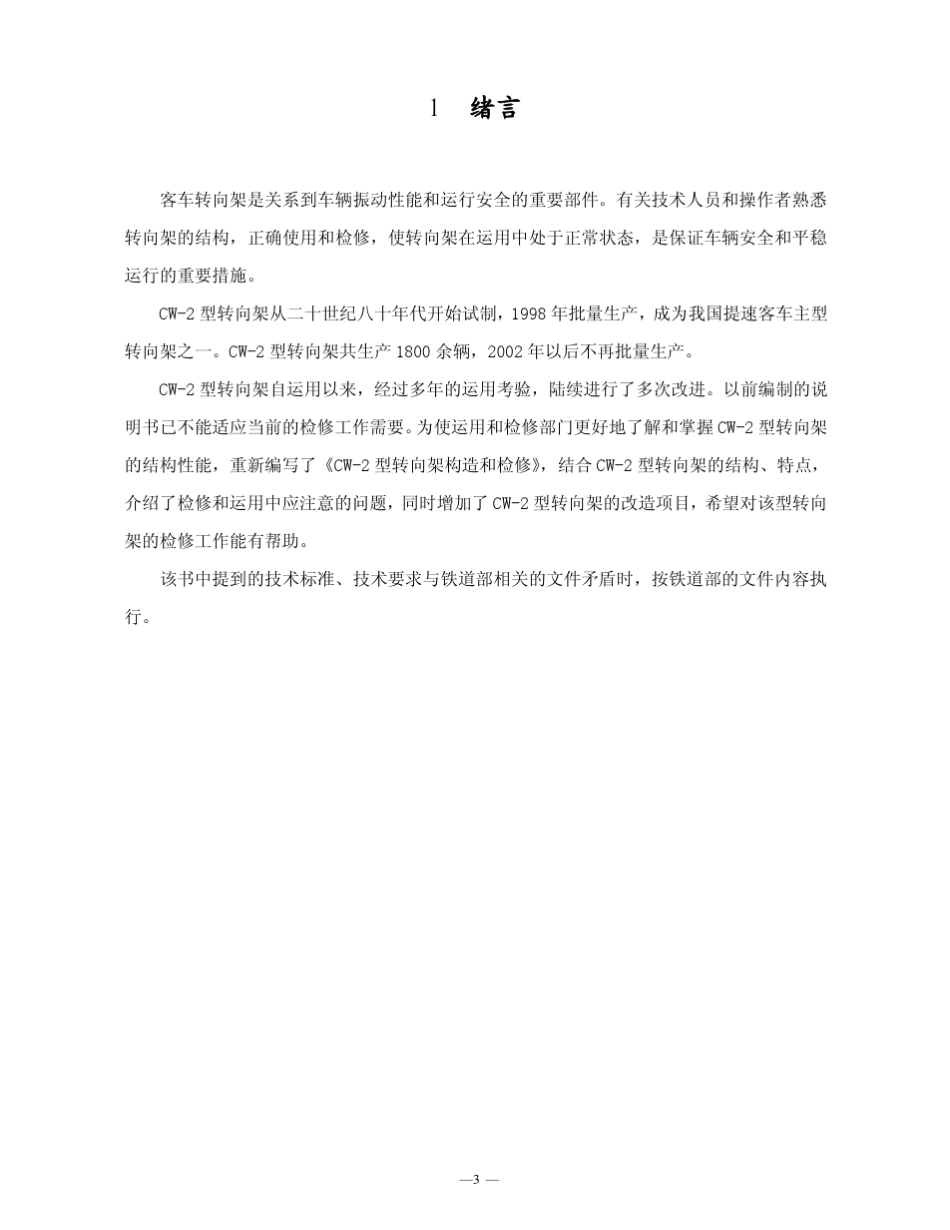 1 绪言

客车转向架是关系到车辆振动性能和运行安全的重要部件。有关技术人员和操作者熟悉转向架的结构，正确使用和检修，使转向架在运用中处于正常状态，是保证车辆安全和平稳运行的重要措施。

CW-2 型转向架从二十世纪八十年代开始试制，1998 年批量生产，成为我国提速客车主型转向架之一。CW-2 型转向架共生产 1800 余辆，2002 年以后不再批量生产。

CW-2 型转向架自运用以来，经过多年的运用考验，陆续进行了多次改进。以前编制的说明书已不能适应当前的检修工作需要。为使运用和检修部门更好地了解和掌握 CW-2 型转向架的结构性能，重新编写了《CW-2 型转向架构造和检修》，结合 CW-2 型转向架的结构、特点，介绍了检修和运用中应注意的问题，同时增加了 CW-2 型转向架的改造项目，希望对该型转向架的检修工作能有帮助。

该书中提到的技术标准、技术要求与铁道部相关的文件矛盾时，按铁道部的文件内容执行。

—3 —